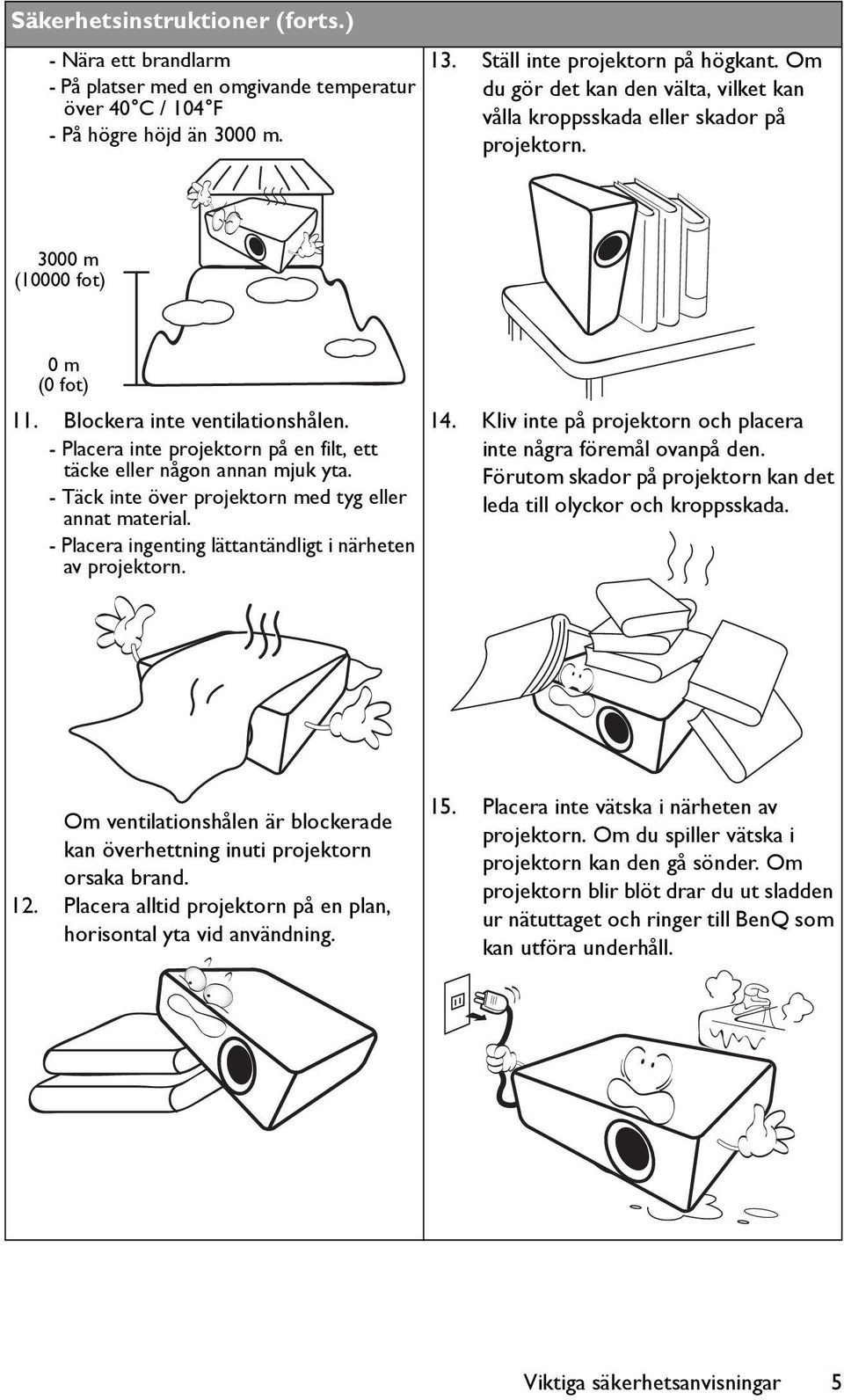 Säkerhetsinstruktioner (forts.)

- Nära ett brandlarm
- På platser med en omgivande temperatur över 40°C / 104°F
- På högre höjd än 3000 m.

3000 m
(10000 fot)

0 m
(0 fot)

11. Blockera inte ventilationshålen.
- Placera inte projektorn på en filt, ett täcke eller någon annan mjuk yta.
- Täck inte över projektorn med tyg eller annat material.
- Placera ingenting lättantändligt i närheten av projektorn.

Om ventilationshålen är blockerade kan överhettning inuti projektorn orsaka brand.

12. Placera alltid projektorn på en plan, horisontal yta vid användning.

13. Ställ inte projektorn på högkant. Om du gör det kan den välta, vilket kan vålla kroppsskada eller skador på projektorn.

14. Kliv inte på projektorn och placera inte några föremål ovanpå den. Förutom skador på projektorn kan det leda till olyckor och kroppsskada.

15. Placera inte vätska i närheten av projektorn. Om du spiller vätska i projektorn kan den gå sönder. Om projektorn blir blöt drar du ut sladden ur nätuttaget och ringer till BenQ som kan utföra underhåll.

Viktiga säkerhetsanvisningar 5